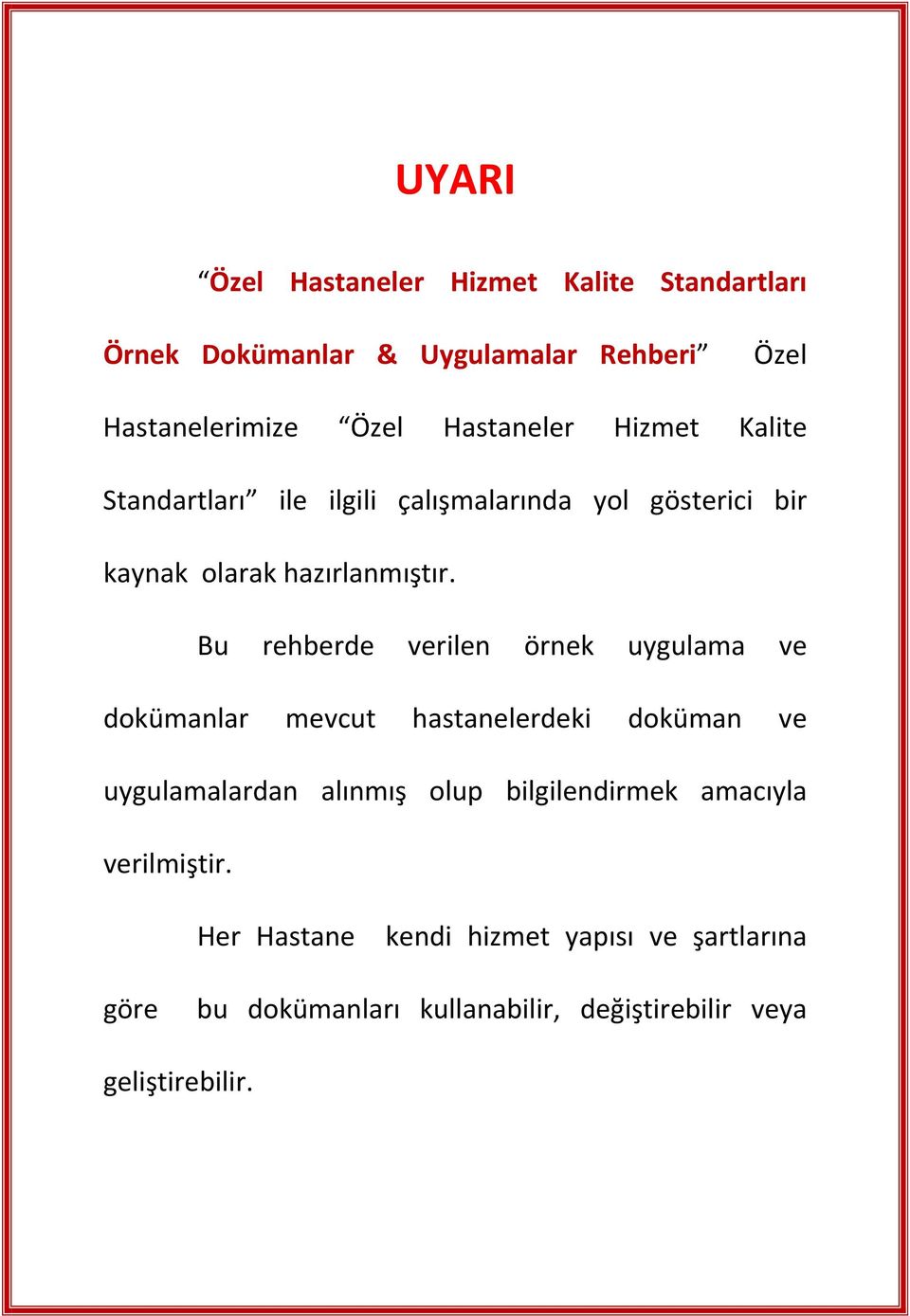 UYARI

“Özel Hastaneler Hizmet Kalite Standartları Örnek Dokümanlar & Uygulamalar Rehberi” Özel Hastanelerimize “Özel Hastaneler Hizmet Kalite Standartları” ile ilgili çalışmalarında yol gösterici bir kaynak olarak hazırlanmıştır.

Bu rehberde verilen örnek uygulama ve dokümanlar mevcut hastanelerdeki doküman ve uygulamalardan alınmış olup bilgilendirmek amacıyla verilmiştir.

Her Hastane kendi hizmet yapısı ve şartlarına göre bu dokümanları kullanabilir, değiştirebilir veya geliştirebilir.